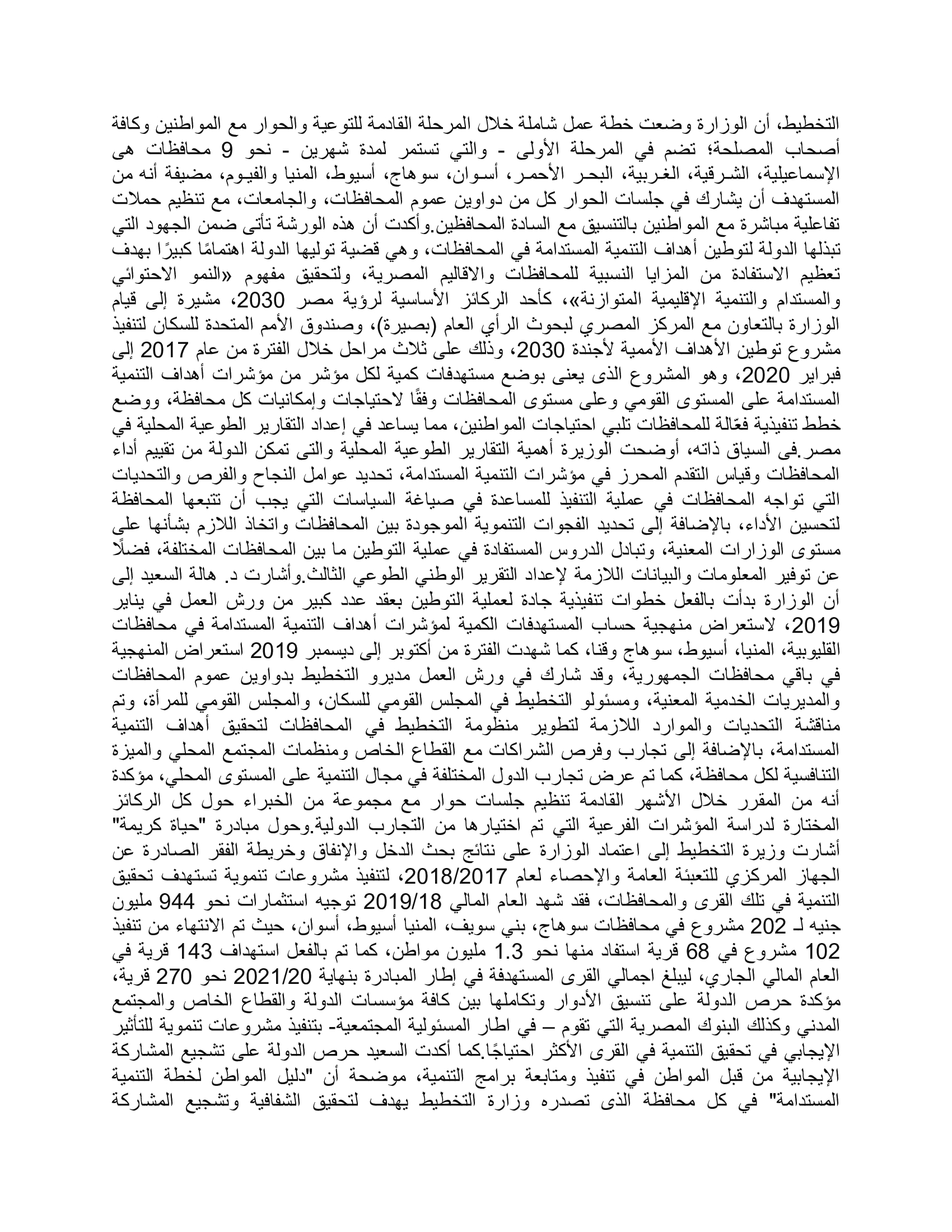 التخطيط، أن الوزارة وضعت خطة عمل شاملة خلال المرحلة القادمة للتوعية والحوار مع المواطنين وكافة أصحاب المصلحة؛ تضم في المرحلة الأولى - والتي تستمر لمدة شهرين - نحو 9 محافظات هى الإسماعيلية، الشرقية، الغربية، البحر الأحمر، أسوان، سوهاج، أسيوط، المنيا والفيوم، مضيفة أنه من المستهدف أن يشارك في جلسات الحوار كل من دواوين عموم المحافظات، والجامعات، مع تنظيم حملات تفاعلية مباشرة مع المواطنين بالتنسيق مع السادة المحافظين.وأكدت أن هذه الورشة تأتى ضمن الجهود التي تبذلها الدولة لتوطين أهداف التنمية المستدامة في المحافظات، وهي قضية توليها الدولة اهتمامًا كبيرًا بهدف تعظيم الاستفادة من المزايا النسبية للمحافظات والاقاليم المصرية، ولتحقيق مفهوم «النمو الاحتوائي والمستدام والتنمية الإقليمية المتوازنة»، كأحد الركائز الأساسية لرؤية مصر 2030، مشيرة إلى قيام الوزارة بالتعاون مع المركز المصري لبحوث الرأي العام (بصيرة)، وصندوق الأمم المتحدة للسكان لتنفيذ مشروع توطين الأهداف الأممية لأجندة 2030، وذلك على ثلاث مراحل خلال الفترة من عام 2017 إلى فبراير 2020، وهو المشروع الذى يعنى بوضع مستهدفات كمية لكل مؤشر من مؤشرات أهداف التنمية المستدامة على المستوى القومي وعلى مستوى المحافظات وفقًا لاحتياجات وإمكانيات كل محافظة، ووضع خطط تنفيذية فعّالة للمحافظات تلبي احتياجات المواطنين، مما يساعد في إعداد التقارير الطوعية المحلية في مصر.فى السياق ذاته، أوضحت الوزيرة أهمية التقارير الطوعية المحلية والتى تمكن الدولة من تقييم أداء المحافظات وقياس التقدم المحرز في مؤشرات التنمية المستدامة، تحديد عوامل النجاح والفرص والتحديات التي تواجه المحافظات في عملية التنفيذ للمساعدة في صياغة السياسات التي يجب أن تتبعها المحافظة لتحسين الأداء، بالإضافة إلى تحديد الفجوات التنموية الموجودة بين المحافظات واتخاذ اللازم بشأنها على مستوى الوزارات المعنية، وتبادل الدروس المستفادة في عملية التوطين ما بين المحافظات المختلفة، فضلًا عن توفير المعلومات والبيانات اللازمة لإعداد التقرير الوطني الطوعي الثالث.وأشارت د. هالة السعيد إلى أن الوزارة بدأت بالفعل خطوات تنفيذية جادة لعملية التوطين بعقد عدد كبير من ورش العمل في يناير 2019، لاستعراض منهجية حساب المستهدفات الكمية لمؤشرات أهداف التنمية المستدامة في محافظات القليوبية، المنيا، أسيوط، سوهاج وقنا، كما شهدت الفترة من أكتوبر إلى ديسمبر 2019 استعراض المنهجية في باقي محافظات الجمهورية، وقد شارك في ورش العمل مديرو التخطيط بدواوين عموم المحافظات والمديريات الخدمية المعنية، ومسئولو التخطيط في المجلس القومي للسكان، والمجلس القومي للمرأة، وتم مناقشة التحديات والموارد اللازمة لتطوير منظومة التخطيط في المحافظات لتحقيق أهداف التنمية المستدامة، بالإضافة إلى تجارب وفرص الشراكات مع القطاع الخاص ومنظمات المجتمع المحلي والميزة التنافسية لكل محافظة، كما تم عرض تجارب الدول المختلفة في مجال التنمية على المستوى المحلي، مؤكدة أنه من المقرر خلال الأشهر القادمة تنظيم جلسات حوار مع مجموعة من الخبراء حول كل الركائز المختارة لدراسة المؤشرات الفرعية التي تم اختيارها من التجارب الدولية.وحول مبادرة "حياة كريمة" أشارت وزيرة التخطيط إلى اعتماد الوزارة على نتائج بحث الدخل والإنفاق وخريطة الفقر الصادرة عن الجهاز المركزي للتعبئة العامة والإحصاء لعام 2018/2017، لتنفيذ مشروعات تنموية تستهدف تحقيق التنمية في تلك القرى والمحافظات، فقد شهد العام المالي 2019/18 توجيه استثمارات نحو 944 مليون جنيه لـ 202 مشروع في محافظات سوهاج، بني سويف، المنيا أسيوط، أسوان، حيث تم الانتهاء من تنفيذ 102 مشروع في 68 قرية استفاد منها نحو 1.3 مليون مواطن، كما تم بالفعل استهداف 143 قرية في العام المالي الجاري، ليبلغ اجمالي القرى المستهدفة في إطار المبادرة بنهاية 2021/20 نحو 270 قرية، مؤكدة حرص الدولة على تنسيق الأدوار وتكاملها بين كافة مؤسسات الدولة والقطاع الخاص والمجتمع المدني وكذلك البنوك المصرية التي تقوم – في اطار المسئولية المجتمعية- بتنفيذ مشروعات تنموية للتأثير الإيجابي في تحقيق التنمية في القرى الأكثر احتياجًا.كما أكدت السعيد حرص الدولة على تشجيع المشاركة الإيجابية من قبل المواطن في تنفيذ ومتابعة برامج التنمية، موضحة أن "دليل المواطن لخطة التنمية المستدامة" في كل محافظة الذى تصدره وزارة التخطيط يهدف لتحقيق الشفافية وتشجيع المشاركة